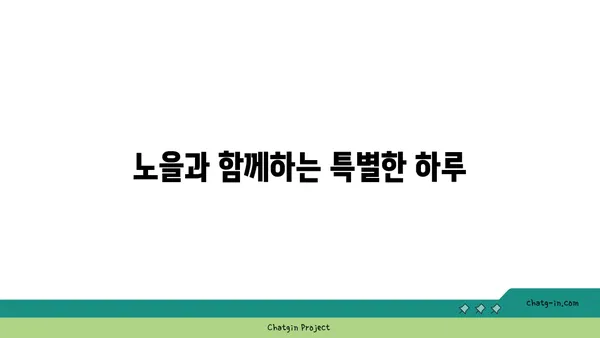 노을과 함께하는 특별한 하루

chatg-in.com

Chatgin Project